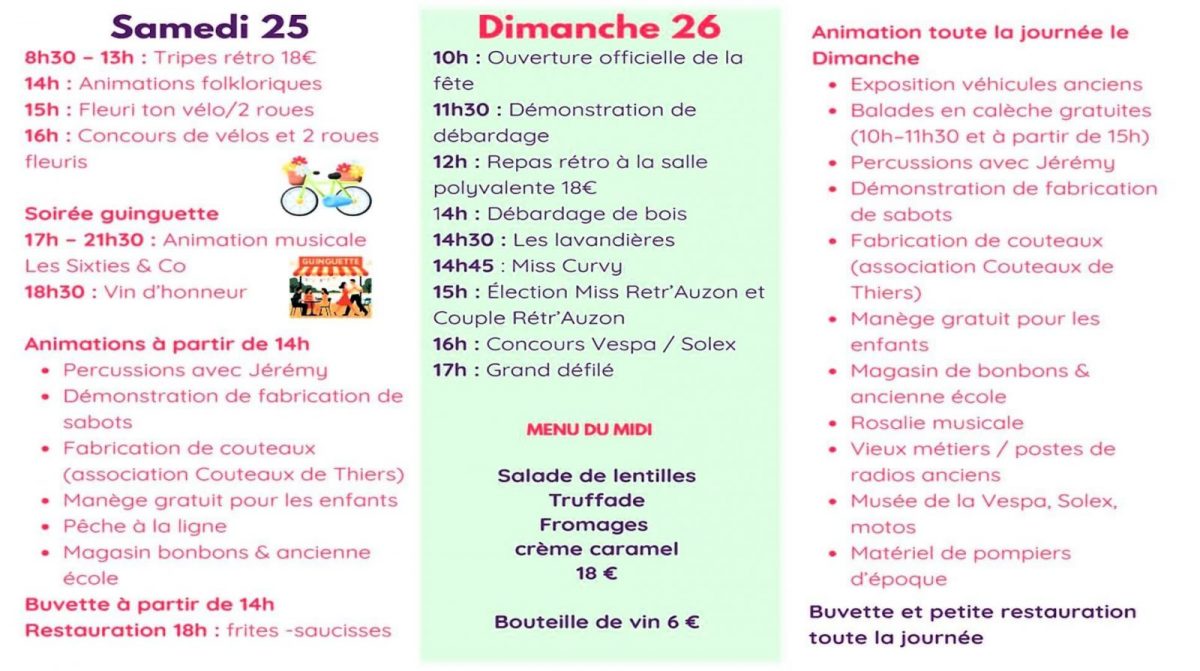 Samedi 25

8h30 – 13h : Tripes rétro 18€
14h : Animations folkloriques
15h : Fleuri ton vélo/2 roues
16h : Concours de vélos et 2 roues fleuris

Soirée guinguette
17h – 21h30 : Animation musicale Les Sixties & Co
18h30 : Vin d'honneur

GUINGUETTE

Animations à partir de 14h
• Percussions avec Jérémy
• Démonstration de fabrication de sabots
• Fabrication de couteaux (association Couteaux de Thiers)
• Manège gratuit pour les enfants
• Pêche à la ligne
• Magasin bonbons & ancienne école

Buvette à partir de 14h
Restauration 18h : frites -saucisses

Dimanche 26

10h : Ouverture officielle de la fête
11h30 : Démonstration de débardage
12h : Repas rétro à la salle polyvalente 18€
14h : Débardage de bois
14h30 : Les lavandières
14h45 : Miss Curvy
15h : Élection Miss Retr'Auzon et Couple Rétr'Auzon
16h : Concours Vespa / Solex
17h : Grand défilé

MENU DU MIDI

Salade de lentilles
Truffade
Fromages
crème caramel
18 €

Bouteille de vin 6 €

Animation toute la journée le Dimanche
• Exposition véhicules anciens
• Balades en calèche gratuites (10h–11h30 et à partir de 15h)
• Percussions avec Jérémy
• Démonstration de fabrication de sabots
• Fabrication de couteaux (association Couteaux de Thiers)
• Manège gratuit pour les enfants
• Magasin de bonbons & ancienne école
• Rosalie musicale
• Vieux métiers / postes de radios anciens
• Musée de la Vespa, Solex, motos
• Matériel de pompiers d'époque

Buvette et petite restauration toute la journée